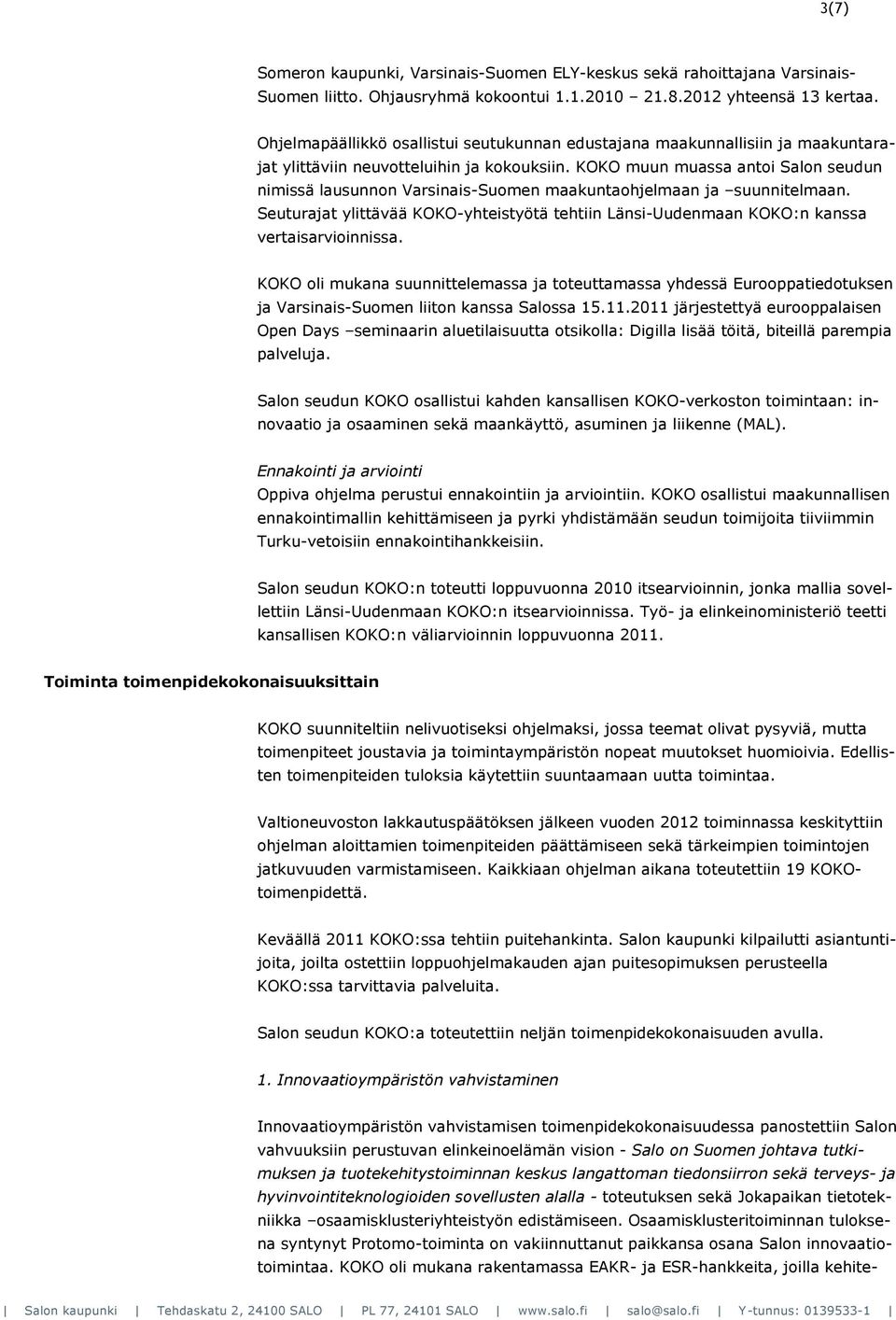 3(7)

Someron kaupunki, Varsinais-Suomen ELY-keskus sekä rahoittajana Varsinais-Suomen liitto. Ohjausryhmä kokoontui 1.1.2010 – 21.8.2012 yhteensä 13 kertaa.

Ohjelmapäällikkö osallistui seutukunnan edustajana maakunnallisiin ja maakuntarajat ylittäviin neuvotteluihin ja kokouksiin. KOKO muun muassa antoi Salon seudun nimissä lausunnon Varsinais-Suomen maakuntaohjelmaan ja –suunnitelmaan. Seuturajat ylittävää KOKO-yhteistyötä tehtiin Länsi-Uudenmaan KOKO:n kanssa vertaisarvioinnissa.

KOKO oli mukana suunnittelemassa ja toteuttamassa yhdessä Eurooppatiedotuksen ja Varsinais-Suomen liiton kanssa Salossa 15.11.2011 järjestettyä eurooppalaisen Open Days –seminaarin aluetilaisuutta otsikolla: Digilla lisää töitä, biteillä parempia palveluja.

Salon seudun KOKO osallistui kahden kansallisen KOKO-verkoston toimintaan: innovaatio ja osaaminen sekä maankäyttö, asuminen ja liikenne (MAL).

Ennakointi ja arviointi
Oppiva ohjelma perustui ennakointiin ja arviointiin. KOKO osallistui maakunnallisen ennakointimallin kehittämiseen ja pyrki yhdistämään seudun toimijoita tiiviimmin Turku-vetoisiin ennakointihankkeisiin.

Salon seudun KOKO:n toteutti loppuvuonna 2010 itsearvioinnin, jonka mallia sovellettiin Länsi-Uudenmaan KOKO:n itsearvioinnissa. Työ- ja elinkeinoministeriö teetti kansallisen KOKO:n väliarvioinnin loppuvuonna 2011.

Toiminta toimenpidekokonaisuuksittain

KOKO suunniteltiin nelivuotiseksi ohjelmaksi, jossa teemat olivat pysyviä, mutta toimenpiteet joustavia ja toimintaympäristön nopeat muutokset huomioivia. Edellisten toimenpiteiden tuloksia käytettiin suuntaamaan uutta toimintaa.

Valtioneuvoston lakkautuspäätöksen jälkeen vuoden 2012 toiminnassa keskityttiin ohjelman aloittamien toimenpiteiden päättämiseen sekä tärkeimpien toimintojen jatkuvuuden varmistamiseen. Kaikkiaan ohjelman aikana toteutettiin 19 KOKO-toimenpidettä.

Keväällä 2011 KOKO:ssa tehtiin puitehankinta. Salon kaupunki kilpailutti asiantuntijoita, joilta ostettiin loppuohjelmakauden ajan puitesopimuksen perusteella KOKO:ssa tarvittavia palveluita.

Salon seudun KOKO:a toteutettiin neljän toimenpidekokonaisuuden avulla.

1. Innovaatioympäristön vahvistaminen

Innovaatioympäristön vahvistamisen toimenpidekokonaisuudessa panostettiin Salon vahvuuksiin perustuvan elinkeinoelämän vision - Salo on Suomen johtava tutkimuksen ja tuotekehitystoiminnan keskus langattoman tiedonsiirron sekä terveys- ja hyvinvointiteknologioiden sovellusten alalla - toteutuksen sekä Jokapaikan tietotekniikka –osaamisklusteriyhteistyön edistämiseen. Osaamisklusteritoiminnan tuloksena syntynyt Protomo-toiminta on vakiinnuttanut paikkansa osana Salon innovaatiotoimintaa. KOKO oli mukana rakentamassa EAKR- ja ESR-hankkeita, joilla kehite-

Salon kaupunki | Tehdaskatu 2, 24100 SALO | PL 77, 24101 SALO | www.salo.fi | salo@salo.fi | Y-tunnus: 0139533-1